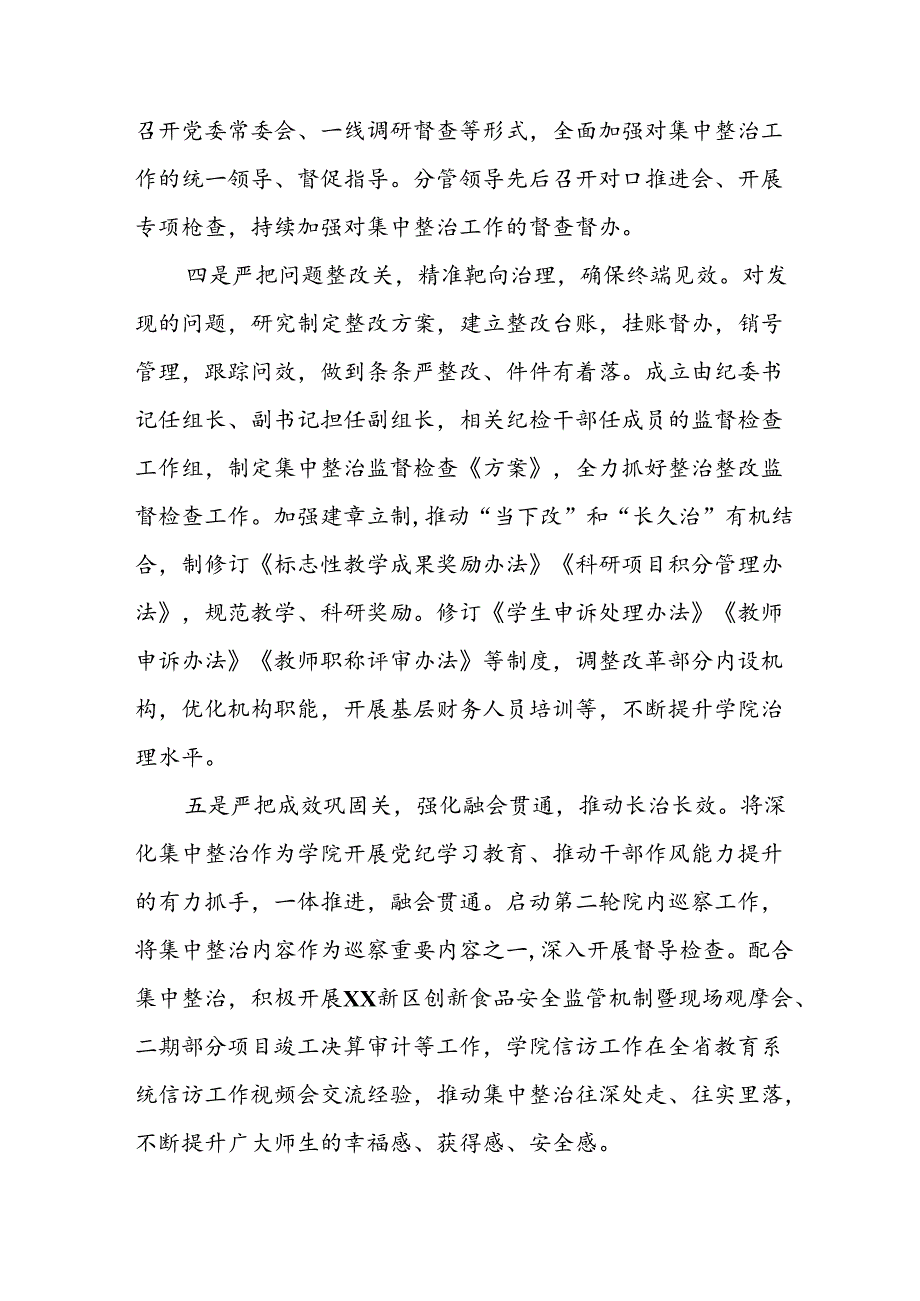 召开党委常委会、一线调研督查等形式，全面加强对集中整治工作的统一领导、督促指导。分管领导先后召开对口推进会、开展专项检查，持续加强对集中整治工作的督查督办。

四是严把问题整改关，精准靶向治理，确保终端见效。对发现的问题，研究制定整改方案，建立整改台账，挂账督办，销号管理，跟踪问效，做到条条严整改、件件有着落。成立由纪委书记任组长、副书记担任副组长，相关纪检干部任成员的监督检查工作组，制定集中整治监督检查《方案》，全力抓好整治整改监督检查工作。加强建章立制，推动“当下改”和“长久治”有机结合，制修订《标志性教学成果奖励办法》《科研项目积分管理办法》，规范教学、科研奖励。修订《学生申诉处理办法》《教师申诉办法》《教师职称评审办法》等制度，调整改革部分内设机构，优化机构职能，开展基层财务人员培训等，不断提升学院治理水平。

五是严把成效巩固关，强化融会贯通，推动长治长效。将深化集中整治作为学院开展党纪学习教育、推动干部作风能力提升的有力抓手，一体推进，融会贯通。启动第二轮院内巡察工作，将集中整治内容作为巡察重要内容之一，深入开展督导检查。配合集中整治，积极开展XX新区创新食品安全监管机制暨现场观摩会、二期部分项目竣工决算审计等工作，学院信访工作在全省教育系统信访工作视频会交流经验，推动集中整治往深处走、往实里落，不断提升广大师生的幸福感、获得感、安全感。